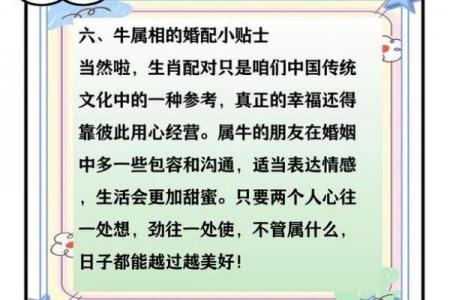 六、牛属相的婚配小贴士

当然啦，生肖配对只是咱们中国传统文化中的一种参考，真正的幸福还得靠彼此用心经营。属牛的朋友在婚姻中多一些包容和沟通，适当表达情感，生活会更加甜蜜。只要两个人心往一处想，劲往一处使，不管属什么，日子都能越过越美好！